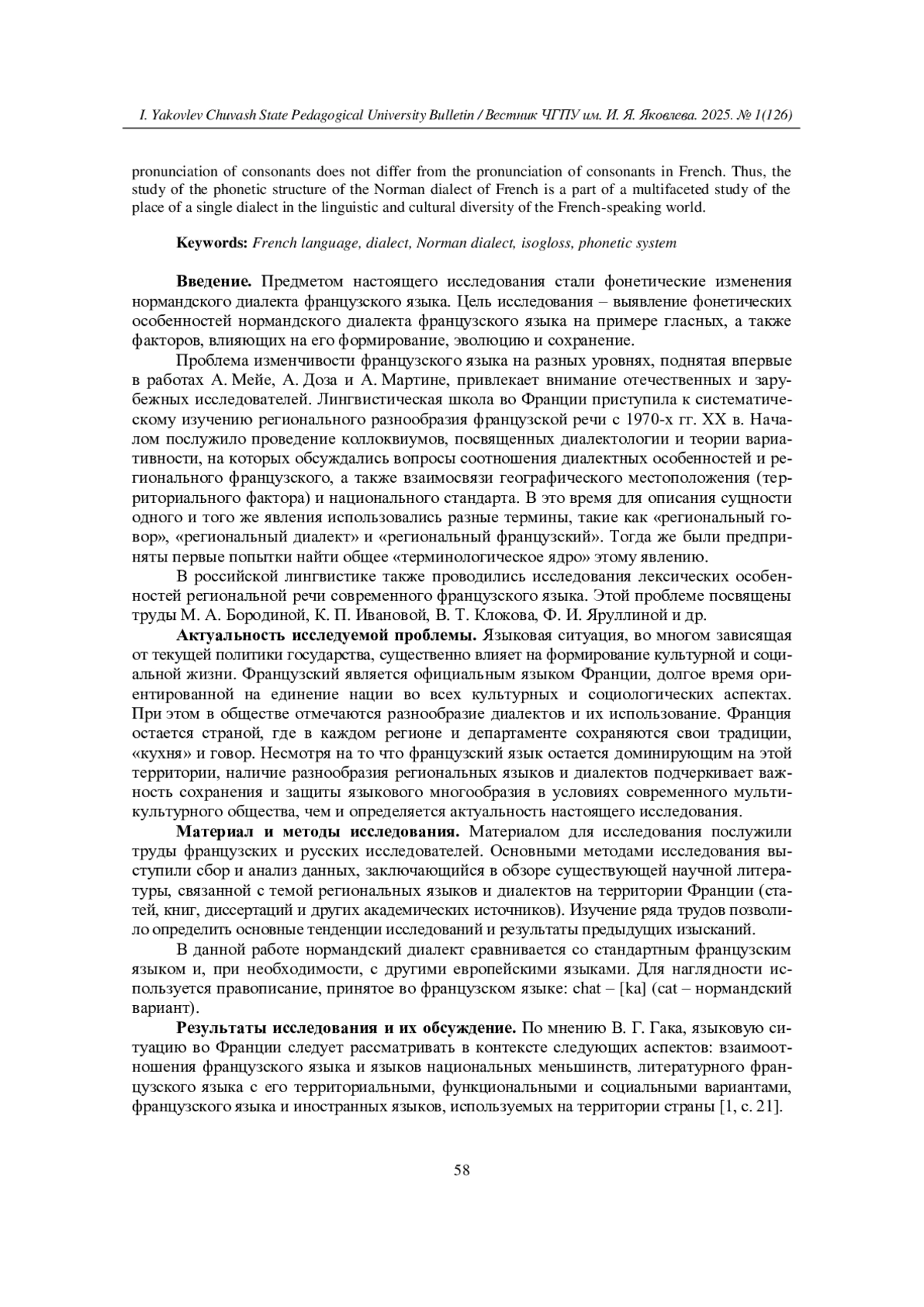 I. Yakovlev Chuvash State Pedagogical University Bulletin / Вестник ЧГПУ им. И. Я. Яковлева. 2025. № 1(126)

pronunciation of consonants does not differ from the pronunciation of consonants in French. Thus, the study of the phonetic structure of the Norman dialect of French is a part of a multifaceted study of the place of a single dialect in the linguistic and cultural diversity of the French-speaking world.

Keywords: French language, dialect, Norman dialect, isogloss, phonetic system

Введение. Предметом настоящего исследования стали фонетические изменения нормандского диалекта французского языка. Цель исследования – выявление фонетических особенностей нормандского диалекта французского языка на примере гласных, а также факторов, влияющих на его формирование, эволюцию и сохранение.

Проблема изменчивости французского языка на разных уровнях, поднятая впервые в работах А. Мейе, А. Доза и А. Мартине, привлекает внимание отечественных и зарубежных исследователей. Лингвистическая школа во Франции приступила к систематическому изучению регионального разнообразия французской речи с 1970-х гг. XX в. Началом послужило проведение коллоквиумов, посвященных диалектологии и теории вариативности, на которых обсуждались вопросы соотношения диалектных особенностей и регионального французского, а также взаимосвязи географического местоположения (территориального фактора) и национального стандарта. В это время для описания сущности одного и того же явления использовались разные термины, такие как «региональный говор», «региональный диалект» и «региональный французский». Тогда же были предприняты первые попытки найти общее «терминологическое ядро» этому явлению.

В российской лингвистике также проводились исследования лексических особенностей региональной речи современного французского языка. Этой проблеме посвящены труды М. А. Бородиной, К. П. Ивановой, В. Т. Клокова, Ф. И. Яруллиной и др.

Актуальность исследуемой проблемы. Языковая ситуация, во многом зависящая от текущей политики государства, существенно влияет на формирование культурной и социальной жизни. Французский является официальным языком Франции, долгое время ориентированной на единение нации во всех культурных и социологических аспектах. При этом в обществе отмечаются разнообразие диалектов и их использование. Франция остается страной, где в каждом регионе и департаменте сохраняются свои традиции, «кухня» и говор. Несмотря на то что французский язык остается доминирующим на этой территории, наличие разнообразия региональных языков и диалектов подчеркивает важность сохранения и защиты языкового многообразия в условиях современного мультикультурного общества, чем и определяется актуальность настоящего исследования.

Материал и методы исследования. Материалом для исследования послужили труды французских и русских исследователей. Основными методами исследования выступили сбор и анализ данных, заключающийся в обзоре существующей научной литературы, связанной с темой региональных языков и диалектов на территории Франции (статей, книг, диссертаций и других академических источников). Изучение ряда трудов позволило определить основные тенденции исследований и результаты предыдущих изысканий.

В данной работе нормандский диалект сравнивается со стандартным французским языком и, при необходимости, с другими европейскими языками. Для наглядности используется правописание, принятое во французском языке: chat – [ka] (cat – нормандский вариант).

Результаты исследования и их обсуждение. По мнению В. Г. Гака, языковую ситуацию во Франции следует рассматривать в контексте следующих аспектов: взаимоотношения французского языка и языков национальных меньшинств, литературного французского языка с его территориальными, функциональными и социальными вариантами, французского языка и иностранных языков, используемых на территории страны [1, с. 21].

58